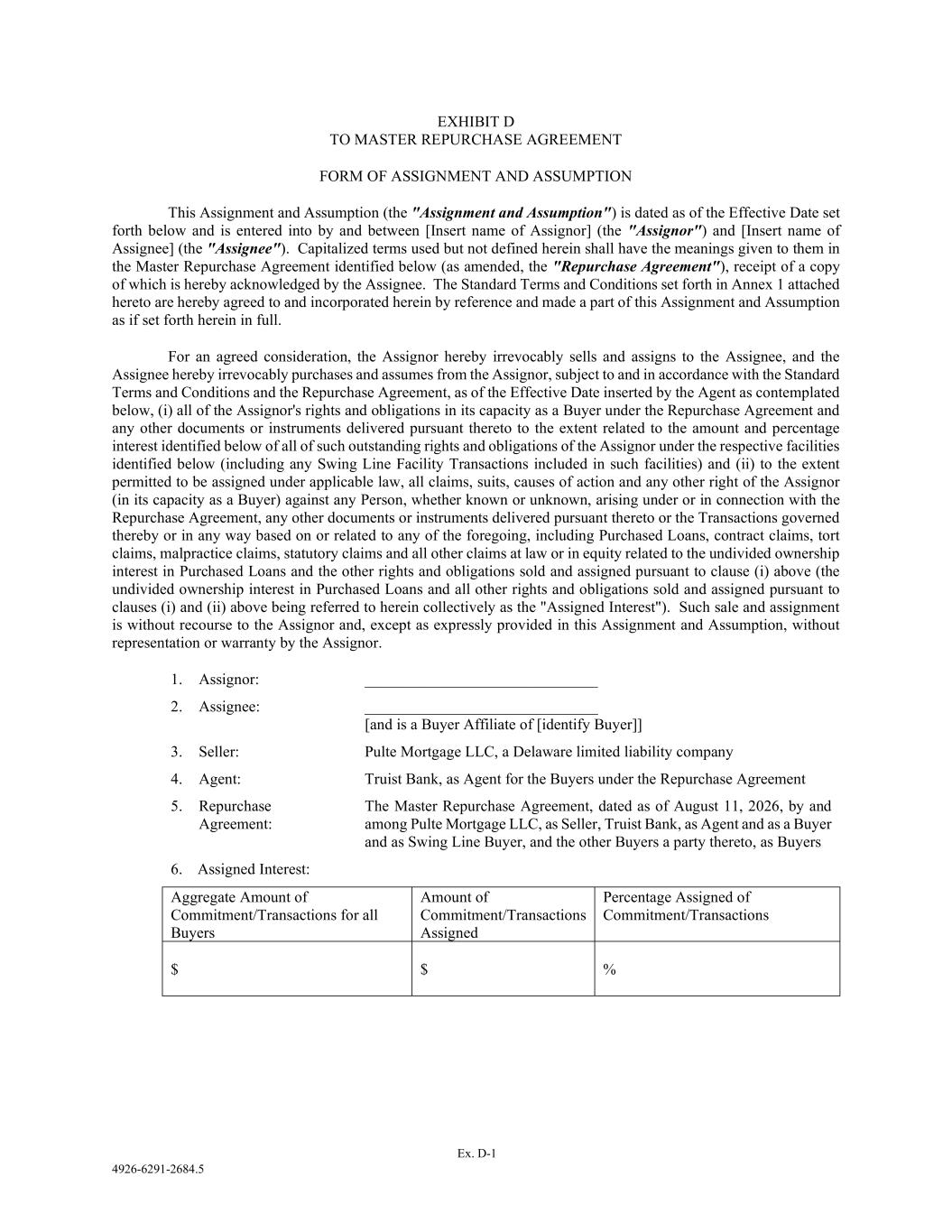 EXHIBIT D
TO MASTER REPURCHASE AGREEMENT

FORM OF ASSIGNMENT AND ASSUMPTION

This Assignment and Assumption (the "Assignment and Assumption") is dated as of the Effective Date set forth below and is entered into by and between [Insert name of Assignor] (the "Assignor") and [Insert name of Assignee] (the "Assignee"). Capitalized terms used but not defined herein shall have the meanings given to them in the Master Repurchase Agreement identified below (as amended, the "Repurchase Agreement"), receipt of a copy of which is hereby acknowledged by the Assignee. The Standard Terms and Conditions set forth in Annex 1 attached hereto are hereby agreed to and incorporated herein by reference and made a part of this Assignment and Assumption as if set forth herein in full.

For an agreed consideration, the Assignor hereby irrevocably sells and assigns to the Assignee, and the Assignee hereby irrevocably purchases and assumes from the Assignor, subject to and in accordance with the Standard Terms and Conditions and the Repurchase Agreement, as of the Effective Date inserted by the Agent as contemplated below, (i) all of the Assignor's rights and obligations in its capacity as a Buyer under the Repurchase Agreement and any other documents or instruments delivered pursuant thereto to the extent related to the amount and percentage interest identified below of all of such outstanding rights and obligations of the Assignor under the respective facilities identified below (including any Swing Line Facility Transactions included in such facilities) and (ii) to the extent permitted to be assigned under applicable law, all claims, suits, causes of action and any other right of the Assignor (in its capacity as a Buyer) against any Person, whether known or unknown, arising under or in connection with the Repurchase Agreement, any other documents or instruments delivered pursuant thereto or the Transactions governed thereby or in any way based on or related to any of the foregoing, including Purchased Loans, contract claims, tort claims, malpractice claims, statutory claims and all other claims at law or in equity related to the undivided ownership interest in Purchased Loans and the other rights and obligations sold and assigned pursuant to clause (i) above (the undivided ownership interest in Purchased Loans and all other rights and obligations sold and assigned pursuant to clauses (i) and (ii) above being referred to herein collectively as the "Assigned Interest"). Such sale and assignment is without recourse to the Assignor and, except as expressly provided in this Assignment and Assumption, without representation or warranty by the Assignor.

1. Assignor: ______________________________

2. Assignee: ______________________________
[and is a Buyer Affiliate of [identify Buyer]]

3. Seller: Pulte Mortgage LLC, a Delaware limited liability company

4. Agent: Truist Bank, as Agent for the Buyers under the Repurchase Agreement

5. Repurchase Agreement: The Master Repurchase Agreement, dated as of August 11, 2026, by and among Pulte Mortgage LLC, as Seller, Truist Bank, as Agent and as a Buyer and as Swing Line Buyer, and the other Buyers a party thereto, as Buyers

6. Assigned Interest:

| Aggregate Amount of Commitment/Transactions for all Buyers | Amount of Commitment/Transactions Assigned | Percentage Assigned of Commitment/Transactions |
|---|---|---|
| $ | $ | % |

Ex. D-1

4926-6291-2684.5